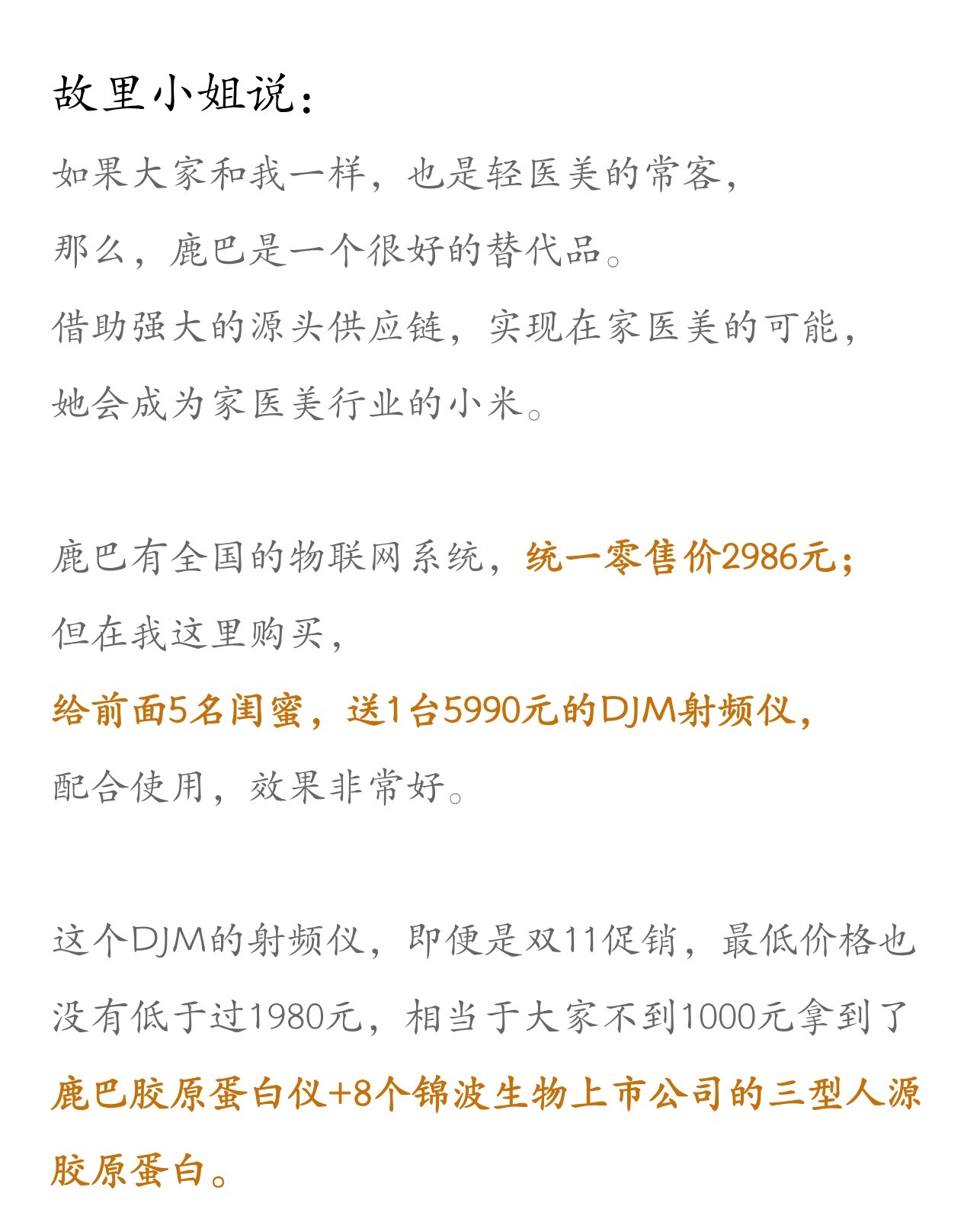 故里小姐说：

如果大家和我一样，也是轻医美的常客，

那么，鹿巴是一个很好的替代品。

借助强大的源头供应链，实现在家医美的可能，

她会成为家医美行业的小米。

鹿巴有全国的物联网系统，统一零售价2986元；

但在我这里购买，

给前面5名闺蜜，送1台5990元的DJM射频仪，

配合使用，效果非常好。

这个DJM的射频仪，即便是双11促销，最低价格也没有低于过1980元，相当于大家不到1000元拿到了鹿巴胶原蛋白仪+8个锦波生物上市公司的三型人源胶原蛋白。